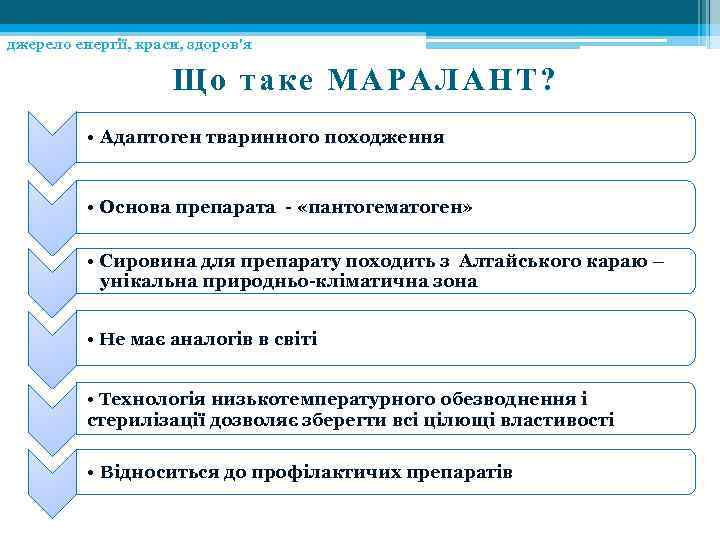 джерело енергії, краси, здоров'я

Що таке МАРАЛАНТ?

• Адаптоген тваринного походження

• Основа препарата - «пантогематоген»

• Сировина для препарату походить з Алтайського караю – унікальна природньо-кліматична зона

• Не має аналогів в світі

• Технологія низькотемпературного обезводнення і стерилізації дозволяє зберегти всі цілющі властивості

• Відноситься до профілактичих препаратів